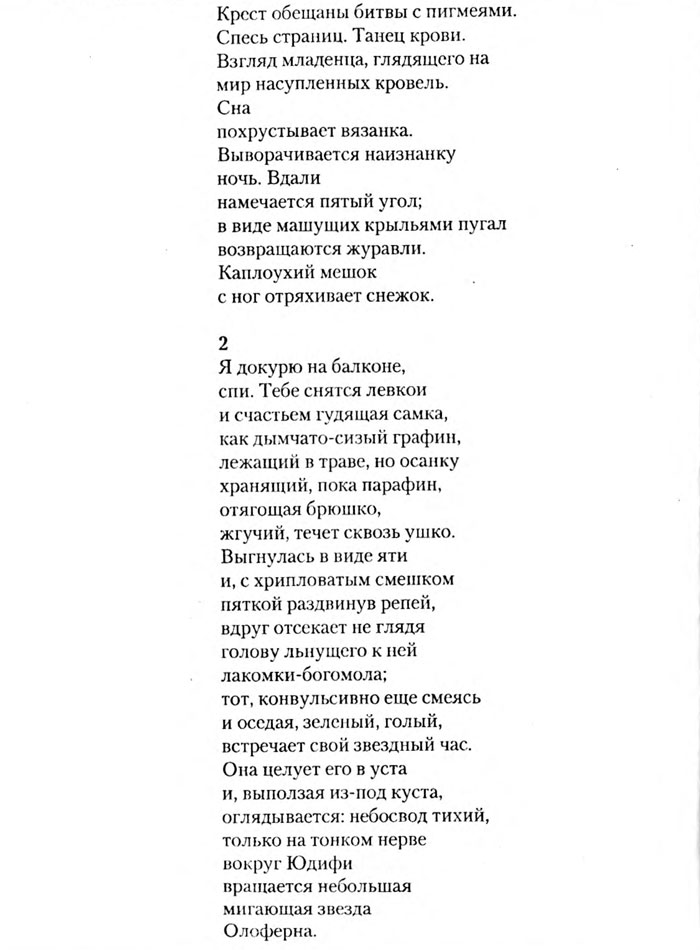 Крест обещаны битвы с пигмеями.
Спесь страниц. Танец крови.
Взгляд младенца, глядящего на
мир насупленных кровель.
Сна
похрустывает вязанка.
Выворачивается наизнанку
ночь. Вдали
намечается пятый угол;
в виде машущих крыльями пугал
возвращаются журавли.
Каплоухий мешок
с ног отряхивает снежок.

2
Я докурю на балконе,
спи. Тебе снятся левкои
и счастьем гудящая самка,
как дымчато-сизый графин,
лежащий в траве, но осанку
хранящий, пока парафин,
отягощая брюшко,
жгучий, течет сквозь ушко.
Выгнулась в виде яти
и, с хрипловатым смешком
пяткой раздвинув репей,
вдруг отсекает не глядя
голову льнущего к ней
лакомки-богомола;
тот, конвульсивно еще смеясь
и оседая, зеленый, голый,
встречает свой звездный час.
Она целует его в уста
и, выползая из-под куста,
оглядывается: небосвод тихий,
только на тонком нерве
вокруг Юдифи
вращается небольшая
мигающая звезда
Олоферна.